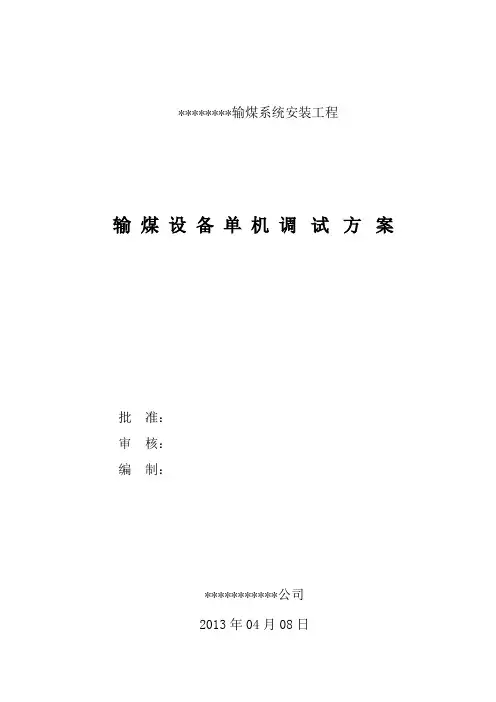 ********输煤系统安装工程

输煤设备单机调试方案

批 准:
审 核:
编 制:

***********公司

2013年04月08日